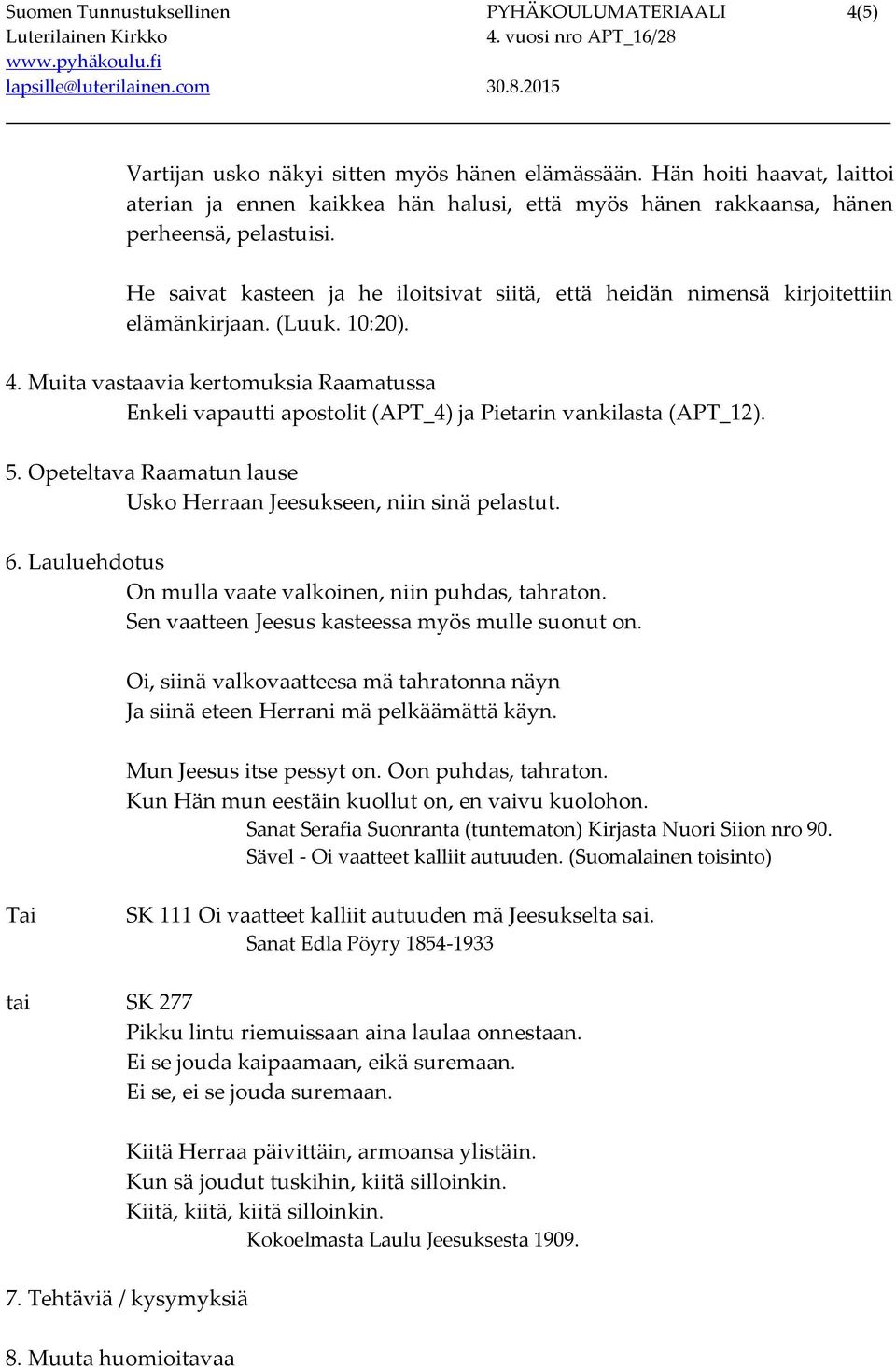 Suomen Tunnustuksellinen Luterilainen Kirkko
www.pyhäkoulu.fi
lapsille@luterilainen.com

PYHÄKOULUMATERIAALI
4. vuosi nro APT_16/28
30.8.2015

4(5)

Vartijan usko näkyi sitten myös hänen elämässään. Hän hoiti haavat, laittoi aterian ja ennen kaikkea hän halusi, että myös hänen rakkaansa, hänen perheensä, pelastuisi.

He saivat kasteen ja he iloitsivat siitä, että heidän nimensä kirjoitettiin elämänkirjaan. (Luuk. 10:20).

4. Muita vastaavia kertomuksia Raamatussa
Enkeli vapautti apostolit (APT_4) ja Pietarin vankilasta (APT_12).

5. Opeteltava Raamatun lause
Usko Herraan Jeesukseen, niin sinä pelastut.

6. Lauluehdotus
On mulla vaate valkoinen, niin puhdas, tahraton.
Sen vaatteen Jeesus kasteessa myös mulle suonut on.

Oi, siinä valkovaatteesa mä tahratonna näyn
Ja siinä eteen Herrani mä pelkäämättä käyn.

Mun Jeesus itse pessyt on. Oon puhdas, tahraton.
Kun Hän mun eestäin kuollut on, en vaivu kuolohon.
Sanat Serafia Suonranta (tuntematon) Kirjasta Nuori Siion nro 90.
Sävel - Oi vaatteet kalliit autuuden. (Suomalainen toisinto)

Tai SK 111 Oi vaatteet kalliit autuuden mä Jeesukselta sai.
Sanat Edla Pöyry 1854-1933

tai SK 277
Pikku lintu riemuissaan aina laulaa onnestaan.
Ei se jouda kaipaamaan, eikä suremaan.
Ei se, ei se jouda suremaan.

Kiitä Herraa päivittäin, armoansa ylistäin.
Kun sä joudut tuskihin, kiitä silloinkin.
Kiitä, kiitä, kiitä silloinkin.
Kokoelmasta Laulu Jeesuksesta 1909.

7. Tehtäviä / kysymyksiä

8. Muuta huomioitavaa